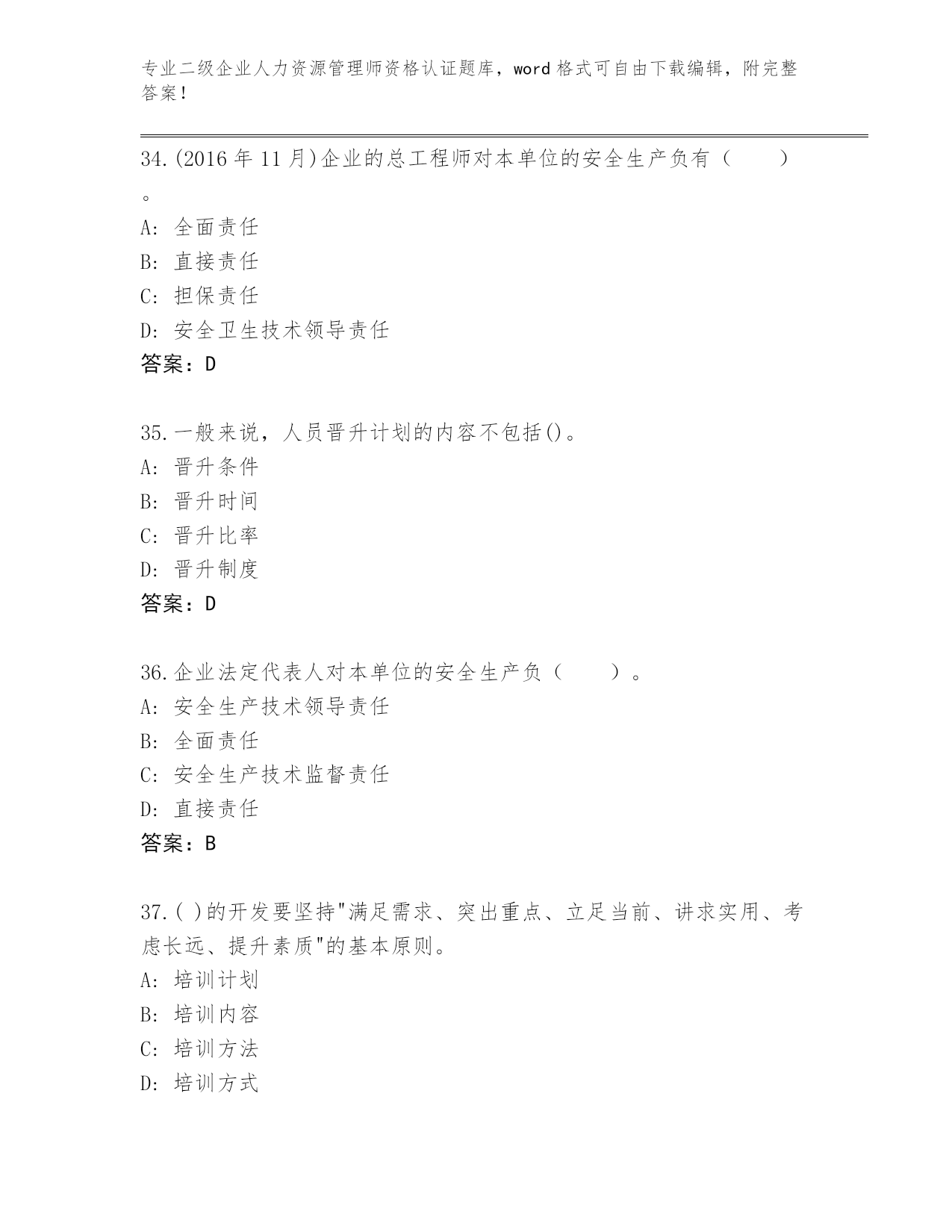 专业二级企业人力资源管理师资格认证题库，word 格式可自由下载编辑，附完整答案！

34.(2016 年 11 月)企业的总工程师对本单位的安全生产负有（　　）。
A: 全面责任
B: 直接责任
C: 担保责任
D: 安全卫生技术领导责任
答案：D

35.一般来说，人员晋升计划的内容不包括()。
A: 晋升条件
B: 晋升时间
C: 晋升比率
D: 晋升制度
答案：D

36.企业法定代表人对本单位的安全生产负（　　）。
A: 安全生产技术领导责任
B: 全面责任
C: 安全生产技术监督责任
D: 直接责任
答案：B

37.( )的开发要坚持"满足需求、突出重点、立足当前、讲求实用、考虑长远、提升素质"的基本原则。
A: 培训计划
B: 培训内容
C: 培训方法
D: 培训方式